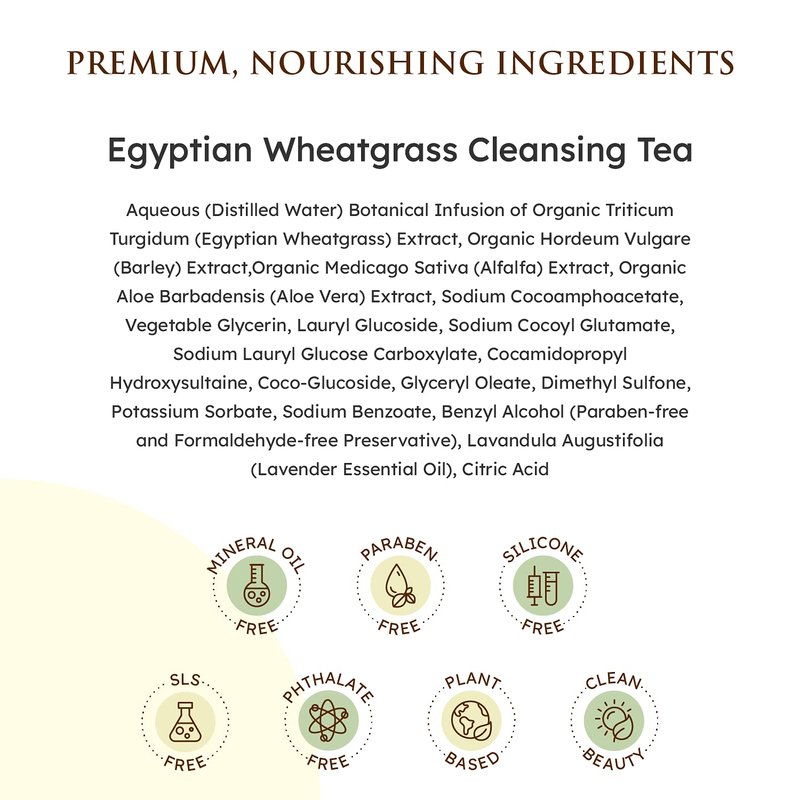 PREMIUM, NOURISHING INGREDIENTS

Egyptian Wheatgrass Cleansing Tea

Aqueous (Distilled Water) Botanical Infusion of Organic Triticum Turgidum (Egyptian Wheatgrass) Extract, Organic Hordeum Vulgare (Barley) Extract,Organic Medicago Sativa (Alfalfa) Extract, Organic Aloe Barbadensis (Aloe Vera) Extract, Sodium Cocoamphoacetate, Vegetable Glycerin, Lauryl Glucoside, Sodium Cocoyl Glutamate, Sodium Lauryl Glucose Carboxylate, Cocamidopropyl Hydroxysultaine, Coco-Glucoside, Glyceryl Oleate, Dimethyl Sulfone, Potassium Sorbate, Sodium Benzoate, Benzyl Alcohol (Paraben-free and Formaldehyde-free Preservative), Lavandula Augustifolia (Lavender Essential Oil), Citric Acid

MINERAL OIL FREE

PARABEN FREE

SILICONE FREE

SLS FREE

PHTHALATE FREE

PLANT BASED

CLEAN BEAUTY